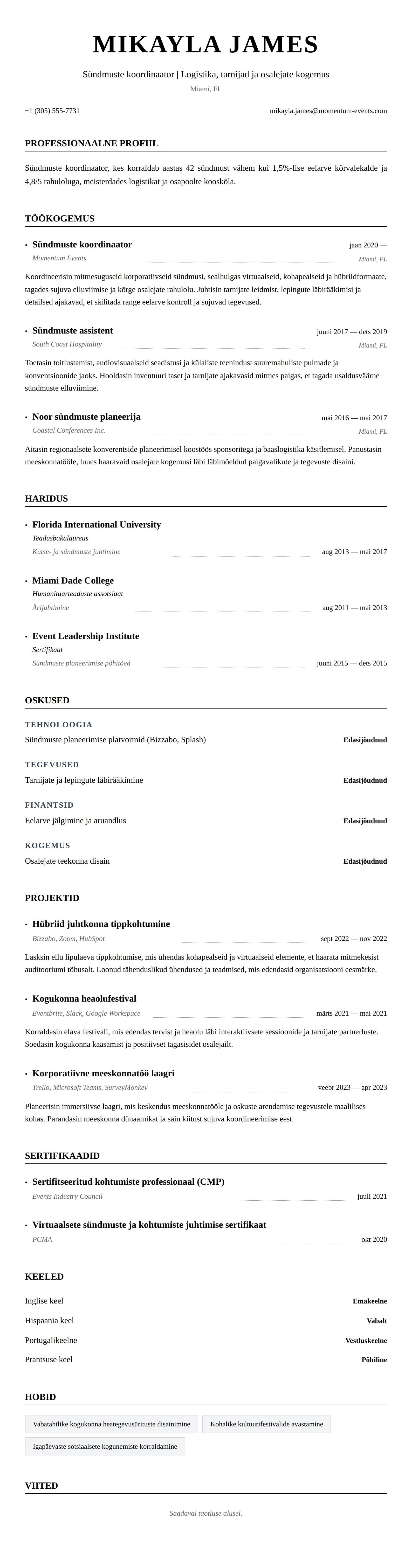 MIKAYLA JAMES

Sündmuste koordinaator | Logistika, tarnijad ja osalejate kogemus

Miami, FL

+1 (305) 555-7731

mikayla.james@momentum-events.com

PROFESSIONAALNE PROFIIL

Sündmuste koordinaator, kes korraldab aastas 42 sündmust vähem kui 1,5%-lise eelarve kõrvalekalde ja 4,8/5 rahuloluga, meisterdades logistikat ja osapoolte kooskõla.

TÖÖKOGEMUS

• Sündmuste koordinaator
jaan 2020 —
Momentum Events
Miami, FL

Koordineerisin mitmesuguseid korporatiivseid sündmusi, sealhulgas virtuaalseid, kohapealseid ja hübriidformaate, tagades sujuva elluviimise ja kõrge osalejate rahulolu. Juhtisin tarnijate leidmist, lepingute läbirääkimisi ja detailsed ajakavad, et säilitada range eelarve kontroll ja sujuvad tegevused.

• Sündmuste assistent
juuni 2017 — dets 2019
South Coast Hospitality
Miami, FL

Toetasin toitlustamist, audiovisuaalseid seadistusi ja külaliste teenindust suuremahuliste pulmade ja konventsioonide jaoks. Hooldasin inventuuri taset ja tarnijate ajakavasid mitmes paigas, et tagada usaldusväärne sündmuste elluviimine.

• Noor sündmuste planeerija
mai 2016 — mai 2017
Coastal Conferences Inc.
Miami, FL

Aitasin regionaalsete konverentside planeerimisel koostöös sponsoritega ja baaslogistika käsitlemisel. Panustasin meeskonnatööle, luues haaravaid osalejate kogemusi läbi läbimõeldud paigavalikute ja tegevuste disaini.

HARIDUS

• Florida International University
Teadusbakalaureus
Kutse- ja sündmuste juhtimine
aug 2013 — mai 2017

• Miami Dade College
Humanitaarteaduste assotsiaat
Ärijuhtimine
aug 2011 — mai 2013

• Event Leadership Institute
Sertifikaat
Sündmuste planeerimise põhitõed
juuni 2015 — dets 2015

OSKUSED

TEHNOLOOGIA
Sündmuste planeerimise platvormid (Bizzabo, Splash)
Edasijõudnud

TEGEVUSED
Tarnijate ja lepingute läbirääkimine
Edasijõudnud

FINANTSID
Eelarve jälgimine ja aruandlus
Edasijõudnud

KOGEMUS
Osalejate teekonna disain
Edasijõudnud

PROJEKTID

• Hübriid juhtkonna tippkohtumine
Bizzabo, Zoom, HubSpot
sept 2022 — nov 2022

Lasksin ellu lipulaeva tippkohtumise, mis ühendas kohapealseid ja virtuaalseid elemente, et haarata mitmekesist auditooriumi tõhusalt. Loonud tähenduslikud ühendused ja teadmised, mis edendasid organisatsiooni eesmärke.

• Kogukonna heaolufestival
Eventbrite, Slack, Google Workspace
märts 2021 — mai 2021

Korraldasin elava festivali, mis edendas tervist ja heaolu läbi interaktiivsete sessioonide ja tarnijate partnerluste. Soedasin kogukonna kaasamist ja positiivset tagasisidet osalejailt.

• Korporatiivne meeskonnatöö laagri
Trello, Microsoft Teams, SurveyMonkey
veebr 2023 — apr 2023

Planeerisin immersiivse laagri, mis keskendus meeskonnatööle ja oskuste arendamise tegevustele maalilises kohas. Parandasin meeskonna dünaamikat ja sain kiitust sujuva koordineerimise eest.

SERTIFIKAADID

• Sertifitseeritud kohtumiste professionaal (CMP)
Events Industry Council
juuli 2021

• Virtuaalsete sündmuste ja kohtumiste juhtimise sertifikaat
PCMA
okt 2020

KEELED

Inglise keel
Emakeelne

Hispaania keel
Vabalt

Portugalikeelne
Vestluskeelne

Prantsuse keel
Põhiline

HOBID

Vabatahtlike kogukonna heategevusürituste disainimine
Kohalike kultuurifestivalide avastamine
Igapäevaste sotsiaalsete kogunemiste korraldamine

VIITED

Saadaval taotluse alusel.